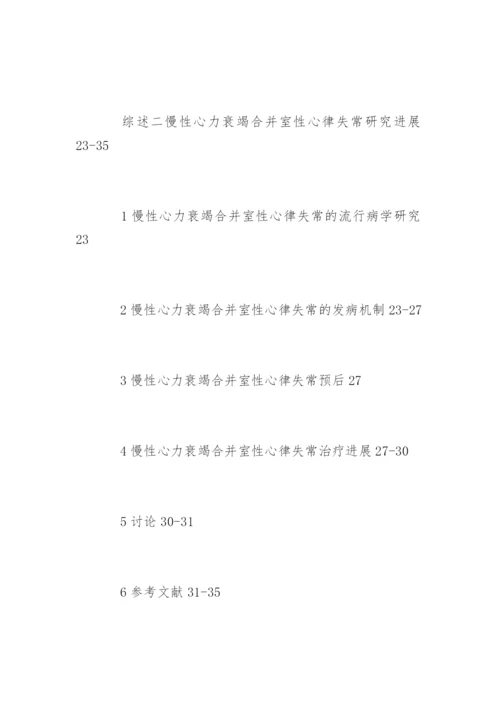 综述二慢性心力衰竭合并室性心律失常研究进展 23-35

1 慢性心力衰竭合并室性心律失常的流行病学研究 23

2 慢性心力衰竭合并室性心律失常的发病机制 23-27

3 慢性心力衰竭合并室性心律失常预后 27

4 慢性心力衰竭合并室性心律失常治疗进展 27-30

5 讨论 30-31

6 参考文献 31-35